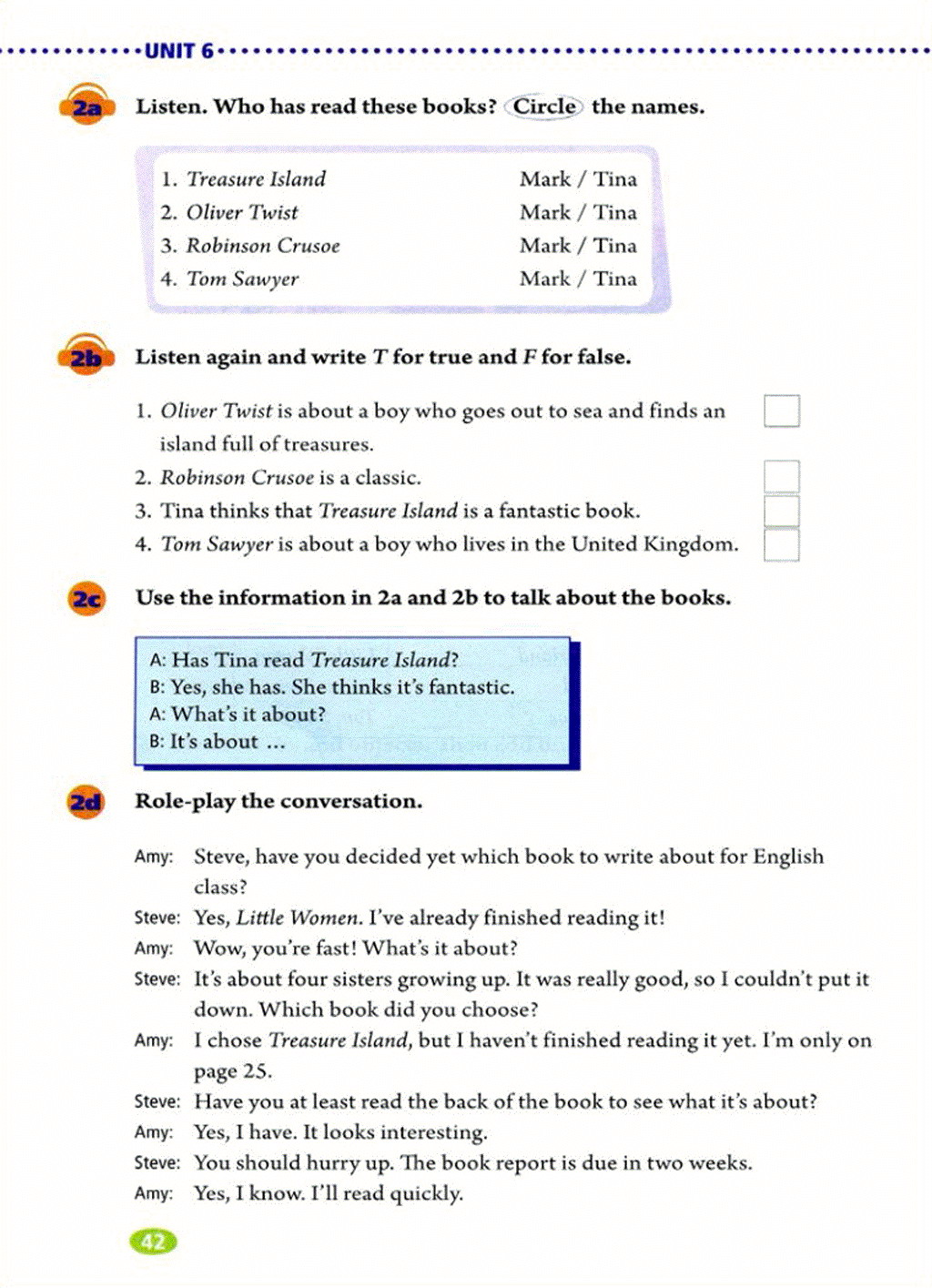 UNIT 6

2a Listen. Who has read these books? Circle the names.

1. Treasure Island Mark / Tina
2. Oliver Twist Mark / Tina
3. Robinson Crusoe Mark / Tina
4. Tom Sawyer Mark / Tina

2b Listen again and write T for true and F for false.

1. Oliver Twist is about a boy who goes out to sea and finds an island full of treasures.
2. Robinson Crusoe is a classic.
3. Tina thinks that Treasure Island is a fantastic book.
4. Tom Sawyer is about a boy who lives in the United Kingdom.

2c Use the information in 2a and 2b to talk about the books.

A: Has Tina read Treasure Island?
B: Yes, she has. She thinks it's fantastic.
A: What's it about?
B: It's about ...

2d Role-play the conversation.

Amy: Steve, have you decided yet which book to write about for English class?
Steve: Yes, Little Women. I've already finished reading it!
Amy: Wow, you're fast! What's it about?
Steve: It's about four sisters growing up. It was really good, so I couldn't put it down. Which book did you choose?
Amy: I chose Treasure Island, but I haven't finished reading it yet. I'm only on page 25.
Steve: Have you at least read the back of the book to see what it's about?
Amy: Yes, I have. It looks interesting.
Steve: You should hurry up. The book report is due in two weeks.
Amy: Yes, I know. I'll read quickly.

42